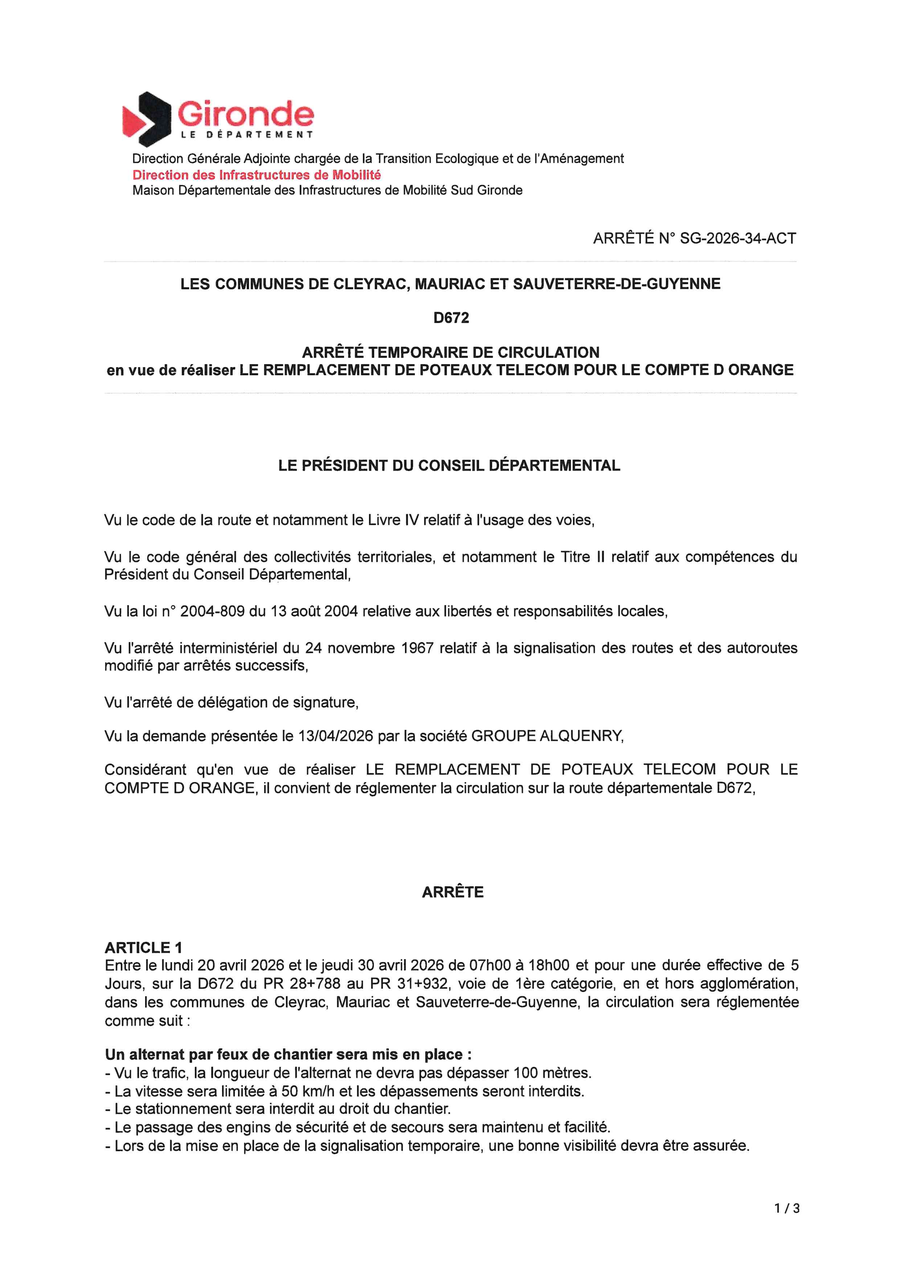 Gironde
LE DÉPARTEMENT

Direction Générale Adjointe chargée de la Transition Ecologique et de l'Aménagement
Direction des Infrastructures de Mobilité
Maison Départementale des Infrastructures de Mobilité Sud Gironde

ARRÊTÉ N° SG-2026-34-ACT

LES COMMUNES DE CLEYRAC, MAURIAC ET SAUVETERRE-DE-GUYENNE

D672

ARRÊTÉ TEMPORAIRE DE CIRCULATION
en vue de réaliser LE REMPLACEMENT DE POTEAUX TELECOM POUR LE COMPTE D ORANGE

LE PRÉSIDENT DU CONSEIL DÉPARTEMENTAL

Vu le code de la route et notamment le Livre IV relatif à l'usage des voies,

Vu le code général des collectivités territoriales, et notamment le Titre II relatif aux compétences du Président du Conseil Départemental,

Vu la loi n° 2004-809 du 13 août 2004 relative aux libertés et responsabilités locales,

Vu l'arrêté interministériel du 24 novembre 1967 relatif à la signalisation des routes et des autoroutes modifié par arrêtés successifs,

Vu l'arrêté de délégation de signature,

Vu la demande présentée le 13/04/2026 par la société GROUPE ALQUENRY,

Considérant qu'en vue de réaliser LE REMPLACEMENT DE POTEAUX TELECOM POUR LE COMPTE D ORANGE, il convient de réglementer la circulation sur la route départementale D672,

ARRÊTE

ARTICLE 1
Entre le lundi 20 avril 2026 et le jeudi 30 avril 2026 de 07h00 à 18h00 et pour une durée effective de 5 Jours, sur la D672 du PR 28+788 au PR 31+932, voie de 1ère catégorie, en et hors agglomération, dans les communes de Cleyrac, Mauriac et Sauveterre-de-Guyenne, la circulation sera réglementée comme suit :

Un alternat par feux de chantier sera mis en place :
- Vu le trafic, la longueur de l'alternat ne devra pas dépasser 100 mètres.
- La vitesse sera limitée à 50 km/h et les dépassements seront interdits.
- Le stationnement sera interdit au droit du chantier.
- Le passage des engins de sécurité et de secours sera maintenu et facilité.
- Lors de la mise en place de la signalisation temporaire, une bonne visibilité devra être assurée.

1 / 3